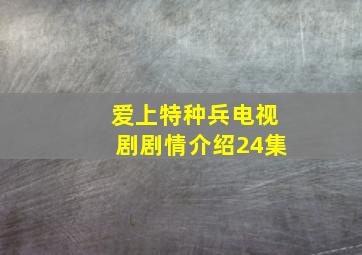 爱上特种兵电视剧剧情介绍24集